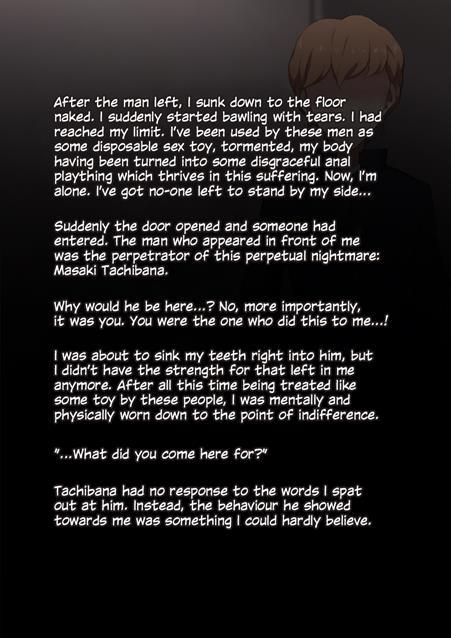 After the man left, I sunk down to the floor naked. I suddenly started bawling with tears. I had reached my limit. I've been used by these men as some disposable sex toy, tormented, my body having been turned into some disgraceful anal plaything which thrives in this suffering. Now, I'm alone. I've got no-one left to stand by my side...

Suddenly the door opened and someone had entered. The man who appeared in front of me was the perpetrator of this perpetual nightmare: Masaki Tachibana.

Why would he be here...? No, more importantly, it was you. You were the one who did this to me...!

I was about to sink my teeth right into him, but I didn't have the strength for that left in me anymore. After all this time being treated like some toy by these people, I was mentally and physically worn down to the point of indifference.

"...What did you come here for?"

Tachibana had no response to the words I spat out at him. Instead, the behaviour he showed towards me was something I could hardly believe.